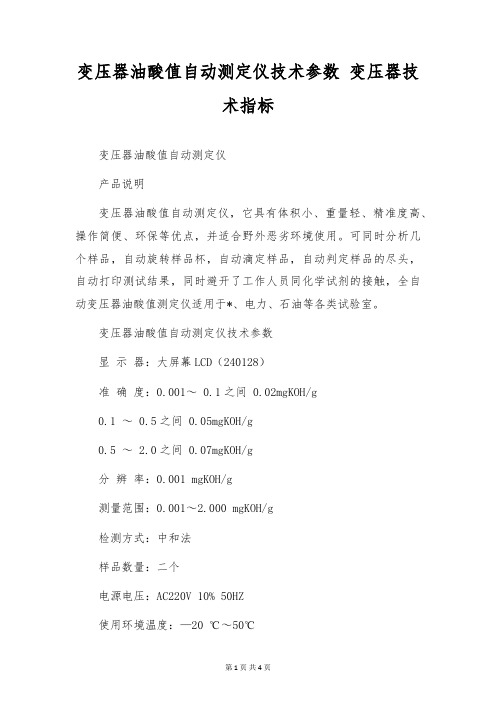 变压器油酸值自动测定仪技术参数 变压器技术指标

变压器油酸值自动测定仪

产品说明

变压器油酸值自动测定仪，它具有体积小、重量轻、精准度高、操作简便、环保等优点，并适合野外恶劣环境使用。可同时分析几个样品，自动旋转样品杯，自动滴定样品，自动判定样品的尽头，自动打印测试结果，同时避开了工作人员同化学试剂的接触，全自动变压器油酸值测定仪适用于*、电力、石油等各类试验室。

变压器油酸值自动测定仪技术参数

显 示 器：大屏幕LCD（240128）

准 确 度：0.001～ 0.1之间 0.02mgKOH/g

0.1 ～ 0.5之间 0.05mgKOH/g

0.5 ～ 2.0之间 0.07mgKOH/g

分 辨 率：0.001 mgKOH/g

测量范围：0.001～2.000 mgKOH/g

检测方式：中和法

样品数量：二个

电源电压：AC220V 10% 50HZ

使用环境温度：—20 ℃～50℃

第1页 共4页